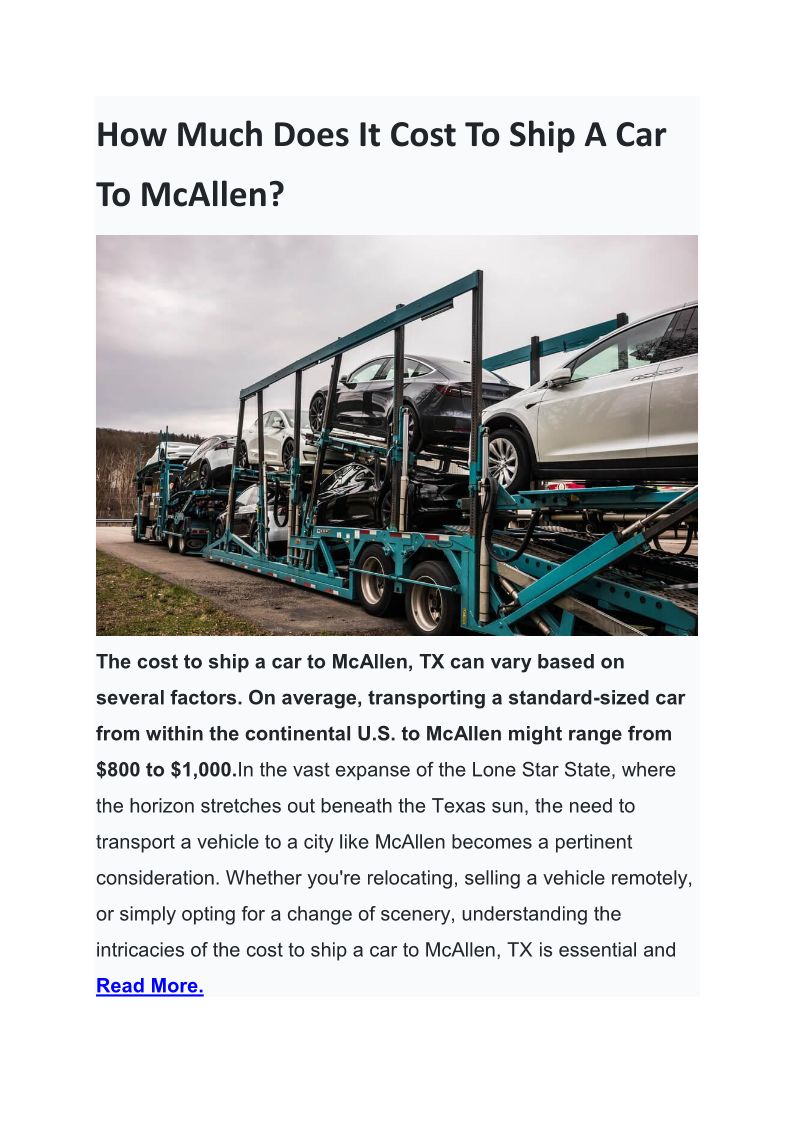 How Much Does It Cost To Ship A Car To McAllen?

The cost to ship a car to McAllen, TX can vary based on several factors. On average, transporting a standard-sized car from within the continental U.S. to McAllen might range from $800 to $1,000.In the vast expanse of the Lone Star State, where the horizon stretches out beneath the Texas sun, the need to transport a vehicle to a city like McAllen becomes a pertinent consideration. Whether you're relocating, selling a vehicle remotely, or simply opting for a change of scenery, understanding the intricacies of the cost to ship a car to McAllen, TX is essential and Read More.